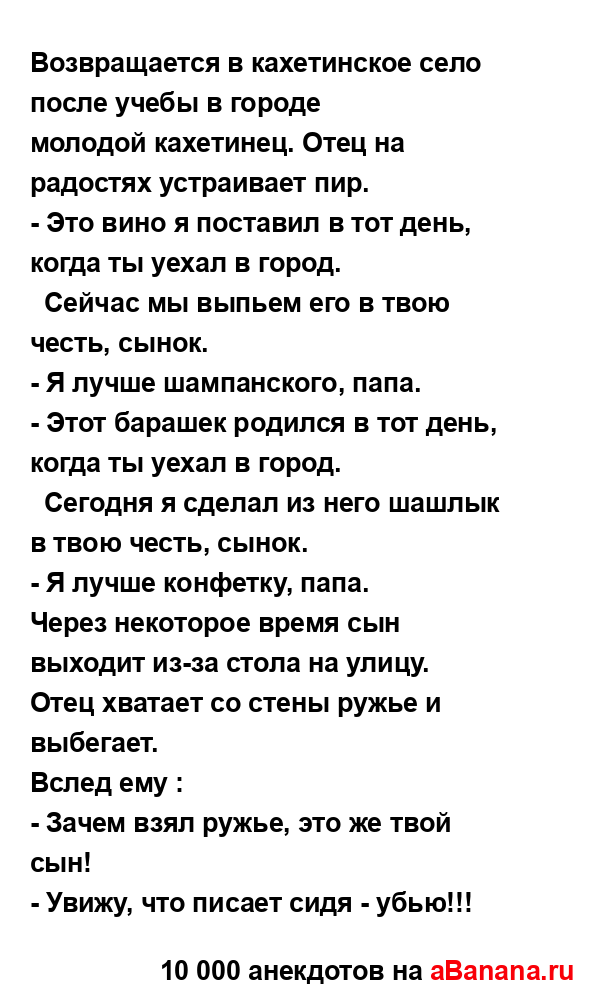 Возвращается в кахетинское село после учебы в городе молодой кахетинец. Отец на радостях устраивает пир.
- Это вино я поставил в тот день, когда ты уехал в город.
  Сейчас мы выпьем его в твою честь, сынок.
- Я лучше шампанского, папа.
- Этот барашек родился в тот день, когда ты уехал в город.
  Сегодня я сделал из него шашлык в твою честь, сынок.
- Я лучше конфетку, папа.
Через некоторое время сын выходит из-за стола на улицу.
Отец хватает со стены ружье и выбегает.
Вслед ему :
- Зачем взял ружье, это же твой сын!
- Увижу, что писает сидя - убью!!!

10 000 анекдотов на aBanana.ru